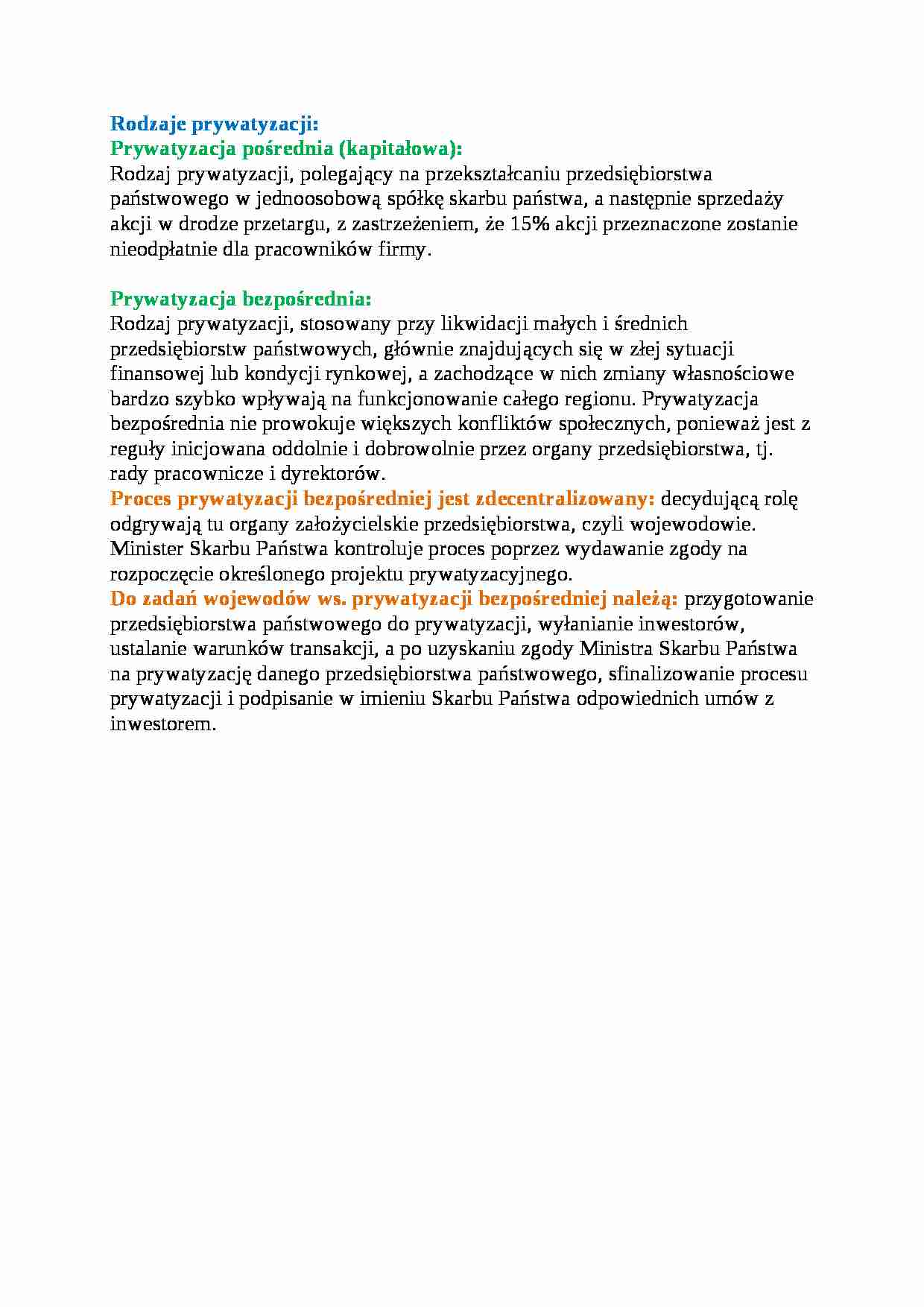 Rodzaje prywatyzacji:
Prywatyzacja pośrednia (kapitałowa):
Rodzaj prywatyzacji, polegający na przekształcaniu przedsiębiorstwa państwowego w jednoosobową spółkę skarbu państwa, a następnie sprzedaży akcji w drodze przetargu, z zastrzeżeniem, że 15% akcji przeznaczone zostanie nieodpłatnie dla pracowników firmy.

Prywatyzacja bezpośrednia:
Rodzaj prywatyzacji, stosowany przy likwidacji małych i średnich przedsiębiorstw państwowych, głównie znajdujących się w złej sytuacji finansowej lub kondycji rynkowej, a zachodzące w nich zmiany własnościowe bardzo szybko wpływają na funkcjonowanie całego regionu. Prywatyzacja bezpośrednia nie prowokuje większych konfliktów społecznych, ponieważ jest z reguły inicjowana oddolnie i dobrowolnie przez organy przedsiębiorstwa, tj. rady pracownicze i dyrektorów.
Proces prywatyzacji bezpośredniej jest zdecentralizowany: decydującą rolę odgrywają tu organy założycielskie przedsiębiorstwa, czyli wojewodowie. Minister Skarbu Państwa kontroluje proces poprzez wydawanie zgody na rozpoczęcie określonego projektu prywatyzacyjnego.
Do zadań wojewodów ws. prywatyzacji bezpośredniej należą: przygotowanie przedsiębiorstwa państwowego do prywatyzacji, wyłanianie inwestorów, ustalanie warunków transakcji, a po uzyskaniu zgody Ministra Skarbu Państwa na prywatyzację danego przedsiębiorstwa państwowego, sfinalizowanie procesu prywatyzacji i podpisanie w imieniu Skarbu Państwa odpowiednich umów z inwestorem.